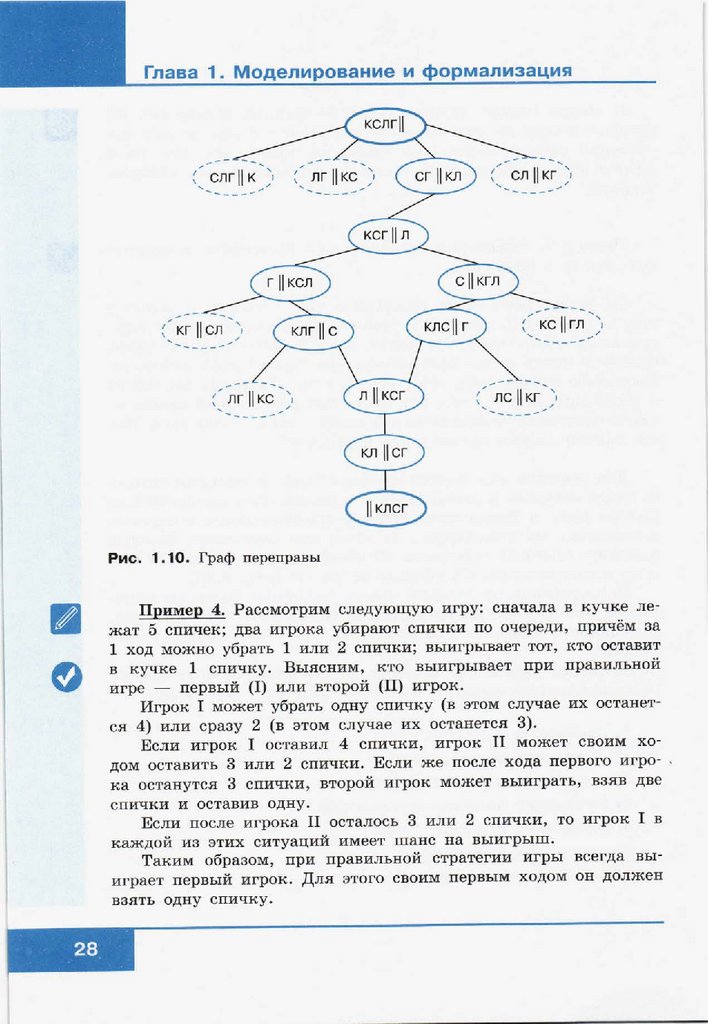 Глава 1. Моделирование и формализация

КСЛГ‖

СЛГ‖К

ЛГ‖КС

СГ‖КЛ

СЛ‖КГ

КСГ‖Л

Г‖КСЛ

С‖КГЛ

КГ‖СЛ

КЛГ‖С

КЛС‖Г

КС‖ГЛ

ЛГ‖КС

Л‖КСГ

ЛС‖КГ

КЛ‖СГ

‖КЛСГ

Рис. 1.10. Граф переправы

Пример 4. Рассмотрим следующую игру: сначала в кучке лежат 5 спичек; два игрока убирают спички по очереди, причём за 1 ход можно убрать 1 или 2 спички; выигрывает тот, кто оставит в кучке 1 спичку. Выясним, кто выигрывает при правильной игре — первый (I) или второй (II) игрок.

Игрок I может убрать одну спичку (в этом случае их останется 4) или сразу 2 (в этом случае их останется 3).

Если игрок I оставил 4 спички, игрок II может своим ходом оставить 3 или 2 спички. Если же после хода первого игрока останутся 3 спички, второй игрок может выиграть, взяв две спички и оставив одну.

Если после игрока II осталось 3 или 2 спички, то игрок I в каждой из этих ситуаций имеет шанс на выигрыш.

Таким образом, при правильной стратегии игры всегда выиграет первый игрок. Для этого своим первым ходом он должен взять одну спичку.

28